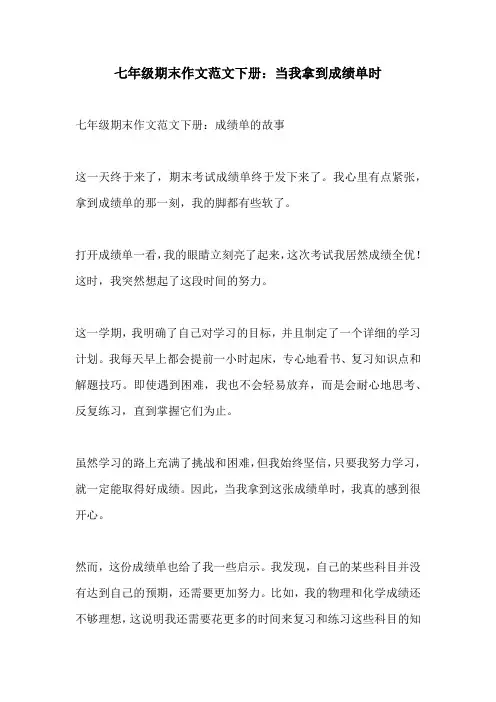 七年级期末作文范文下册：当我拿到成绩单时

七年级期末作文范文下册：成绩单的故事

这一天终于来了，期末考试成绩单终于发下来了。我心里有点紧张，拿到成绩单的那一刻，我的脚都有些软了。

打开成绩单一看，我的眼睛立刻亮了起来，这次考试我居然成绩全优！这时，我突然想起了这段时间的努力。

这一学期，我明确了自己对学习的目标，并且制定了一个详细的学习计划。我每天早上都会提前一小时起床，专心地看书、复习知识点和解题技巧。即使遇到困难，我也不会轻易放弃，而是会耐心地思考、反复练习，直到掌握它们为止。

虽然学习的路上充满了挑战和困难，但我始终坚信，只要我努力学习，就一定能取得好成绩。因此，当我拿到这张成绩单时，我真的感到很开心。

然而，这份成绩单也给了我一些启示。我发现，自己的某些科目并没有达到自己的预期，还需要更加努力。比如，我的物理和化学成绩还不够理想，这说明我还需要花更多的时间来复习和练习这些科目的知